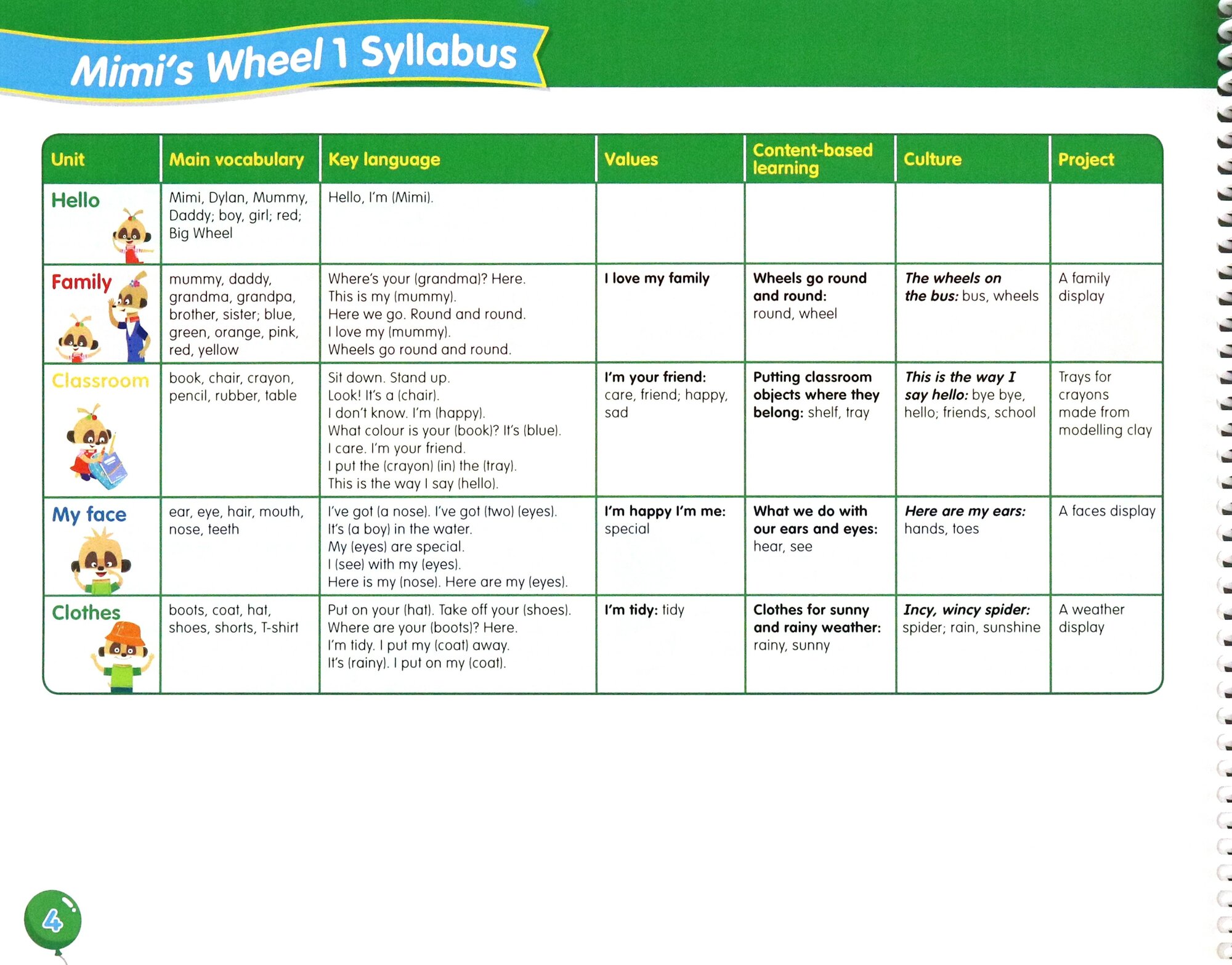 Mimi's Wheel 1 Syllabus

| Unit | Main vocabulary | Key language | Values | Content-based learning | Culture | Project |
|---|---|---|---|---|---|---|
| Hello | Mimi, Dylan, Mummy, Daddy; boy, girl; red; Big Wheel | Hello, I'm (Mimi). | | | | |
| Family | mummy, daddy, grandma, grandpa, brother, sister; blue, green, orange, pink, red, yellow | Where's your (grandma)? Here. This is my (mummy). Here we go. Round and round. I love my (mummy). Wheels go round and round. | I love my family | Wheels go round and round: round, wheel | The wheels on the bus: bus, wheels | A family display |
| Classroom | book, chair, crayon, pencil, rubber, table | Sit down. Stand up. Look! It's a (chair). I don't know. I'm (happy). What colour is your (book)? It's (blue). I care. I'm your friend. I put the (crayon) (in) the (tray). This is the way I say (hello). | I'm your friend: care, friend; happy, sad | Putting classroom objects where they belong: shelf, tray | This is the way I say hello: bye bye, hello; friends, school | Trays for crayons made from modelling clay |
| My face | ear, eye, hair, mouth, nose, teeth | I've got (a nose). I've got (two) (eyes). It's (a boy) in the water. My (eyes) are special. I (see) with my (eyes). Here is my (nose). Here are my (eyes). | I'm happy I'm me: special | What we do with our ears and eyes: hear, see | Here are my ears: hands, toes | A faces display |
| Clothes | boots, coat, hat, shoes, shorts, T-shirt | Put on your (hat). Take off your (shoes). Where are your (boots)? Here. I'm tidy. I put my (coat) away. It's (rainy). I put on my (coat). | I'm tidy: tidy | Clothes for sunny and rainy weather: rainy, sunny | Incy, wincy spider: spider; rain, sunshine | A weather display |

4